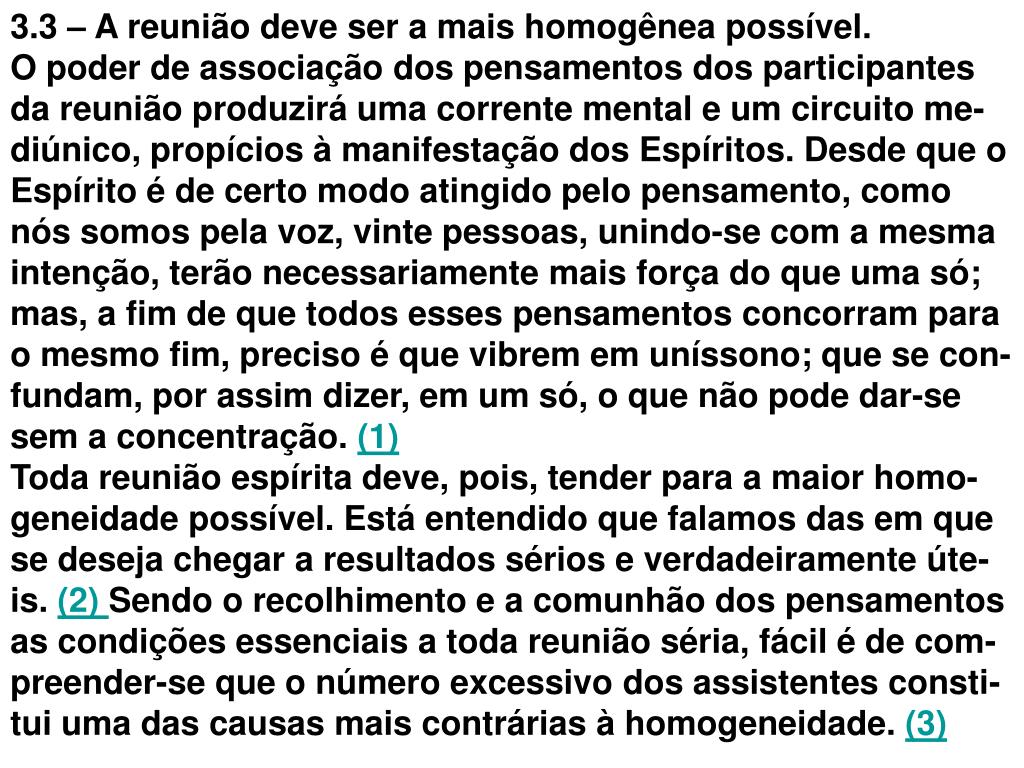 3.3 – A reunião deve ser a mais homogênea possível.
O poder de associação dos pensamentos dos participantes da reunião produzirá uma corrente mental e um circuito mediúnico, propícios à manifestação dos Espíritos. Desde que o Espírito é de certo modo atingido pelo pensamento, como nós somos pela voz, vinte pessoas, unindo-se com a mesma intenção, terão necessariamente mais força do que uma só; mas, a fim de que todos esses pensamentos concorram para o mesmo fim, preciso é que vibrem em uníssono; que se confundam, por assim dizer, em um só, o que não pode dar-se sem a concentração. (1)
Toda reunião espírita deve, pois, tender para a maior homogeneidade possível. Está entendido que falamos das em que se deseja chegar a resultados sérios e verdadeiramente úteis. (2) Sendo o recolhimento e a comunhão dos pensamentos as condições essenciais a toda reunião séria, fácil é de compreender-se que o número excessivo dos assistentes constitui uma das causas mais contrárias à homogeneidade. (3)